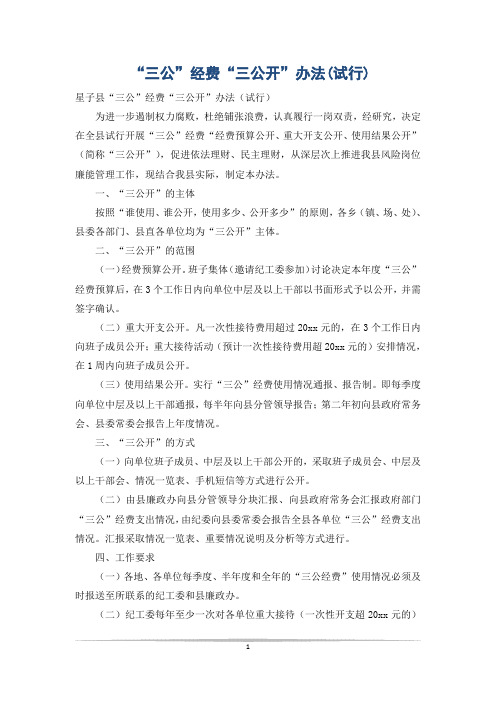 “三公”经费“三公开”办法(试行)

星子县“三公”经费“三公开”办法（试行）

为进一步遏制权力腐败，杜绝铺张浪费，认真履行一岗双责，经研究，决定在全县试行开展“三公”经费“经费预算公开、重大开支公开、使用结果公开”（简称“三公开”），促进依法理财、民主理财，从深层次上推进我县风险岗位廉能管理工作，现结合我县实际，制定本办法。

一、“三公开”的主体

按照“谁使用、谁公开，使用多少、公开多少”的原则，各乡（镇、场、处）、县委各部门、县直各单位均为“三公开”主体。

二、“三公开”的范围

（一）经费预算公开。班子集体（邀请纪工委参加）讨论决定本年度“三公”经费预算后，在3个工作日内向单位中层及以上干部以书面形式予以公开，并需签字确认。

（二）重大开支公开。凡一次性接待费用超过20xx元的，在3个工作日内向班子成员公开；重大接待活动（预计一次性接待费用超20xx元的）安排情况，在1周内向班子成员公开。

（三）使用结果公开。实行“三公”经费使用情况通报、报告制。即每季度向单位中层及以上干部通报，每半年向县分管领导报告；第二年初向县政府常务会、县委常委会报告上年度情况。

三、“三公开”的方式

（一）向单位班子成员、中层及以上干部公开的，采取班子成员会、中层及以上干部会、情况一览表、手机短信等方式进行公开。

（二）由县廉政办向县分管领导分块汇报、向县政府常务会汇报政府部门“三公”经费支出情况，由纪委向县委常委会报告全县各单位“三公”经费支出情况。汇报采取情况一览表、重要情况说明及分析等方式进行。

四、工作要求

（一）各地、各单位每季度、半年度和全年的“三公经费”使用情况必须及时报送至所联系的纪工委和县廉政办。

（二）纪工委每年至少一次对各单位重大接待（一次性开支超20xx元的）

1